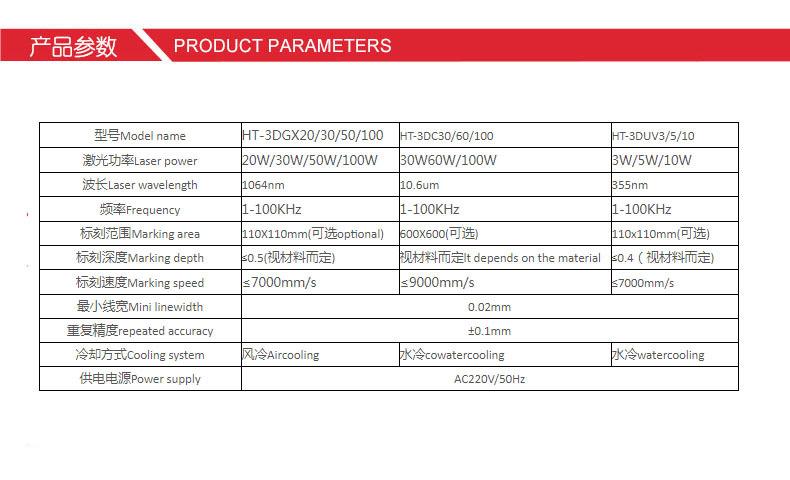 产品参数 PRODUCT PARAMETERS

| 型号Model name | HT-3DGX20/30/50/100 | HT-3DC30/60/100 | HT-3DUV3/5/10 |
|---|---|---|---|
| 激光功率Laser power | 20W/30W/50W/100W | 30W60W/100W | 3W/5W/10W |
| 波长Laser wavelength | 1064nm | 10.6um | 355nm |
| 频率Frequency | 1-100KHz | 1-100KHz | 1-100KHz |
| 标刻范围Marking area | 110X110mm(可选optional) | 600X600(可选) | 110x110mm(可选) |
| 标刻深度Marking depth | ≤0.5(视材料而定) | 视材料而定It depends on the material | ≤0.4（视材料而定) |
| 标刻速度Marking speed | ≤7000mm/s | ≤9000mm/s | ≤7000mm/s |
| 最小线宽Mini linewidth | 0.02mm | | |
| 重复精度repeated accuracy | ±0.1mm | | |
| 冷却方式Cooling system | 风冷Aircooling | 水冷cowatercooling | 水冷watercooling |
| 供电电源Power supply | AC220V/50Hz | | |